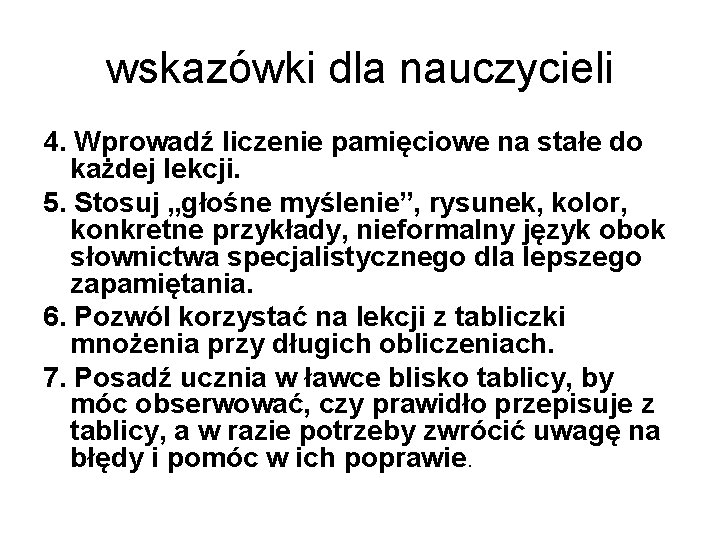 wskazówki dla nauczycieli

4. Wprowadź liczenie pamięciowe na stałe do każdej lekcji.

5. Stosuj „głośne myślenie”, rysunek, kolor, konkretne przykłady, nieformalny język obok słownictwa specjalistycznego dla lepszego zapamiętania.

6. Pozwól korzystać na lekcji z tabliczki mnożenia przy długich obliczeniach.

7. Posadź ucznia w ławce blisko tablicy, by móc obserwować, czy prawidło przepisuje z tablicy, a w razie potrzeby zwrócić uwagę na błędy i pomóc w ich poprawie.